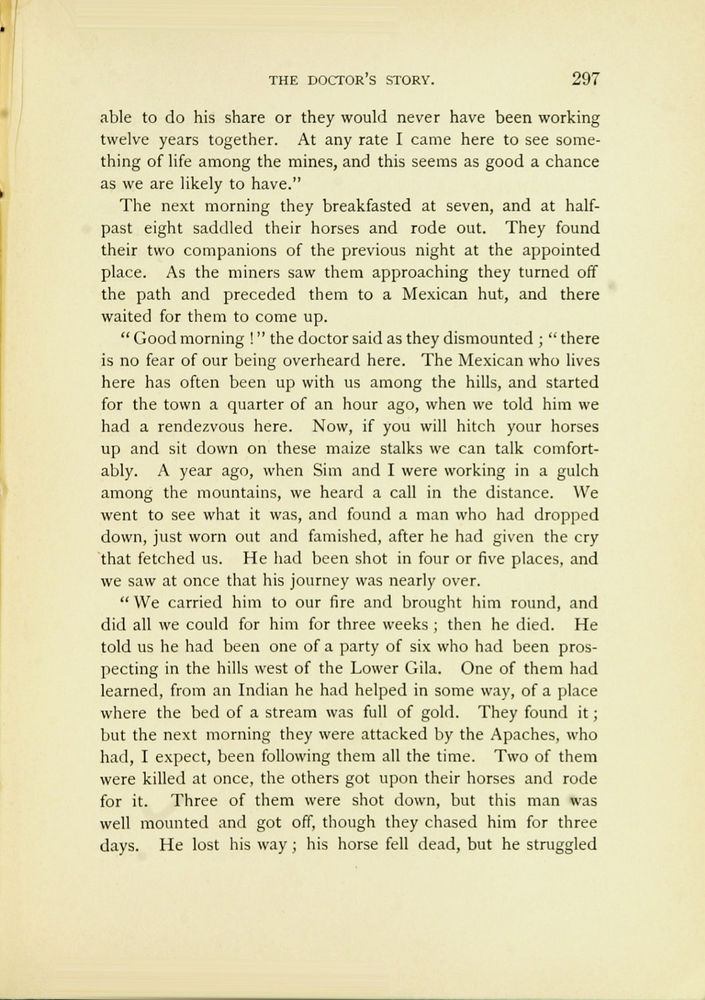 THE DOCTOR'S STORY. 297

able to do his share or they would never have been working twelve years together. At any rate I came here to see something of life among the mines, and this seems as good a chance as we are likely to have."

The next morning they breakfasted at seven, and at half-past eight saddled their horses and rode out. They found their two companions of the previous night at the appointed place. As the miners saw them approaching they turned off the path and preceded them to a Mexican hut, and there waited for them to come up.

"Good morning!" the doctor said as they dismounted; "there is no fear of our being overheard here. The Mexican who lives here has often been up with us among the hills, and started for the town a quarter of an hour ago, when we told him we had a rendezvous here. Now, if you will hitch your horses up and sit down on these maize stalks we can talk comfortably. A year ago, when Sim and I were working in a gulch among the mountains, we heard a call in the distance. We went to see what it was, and found a man who had dropped down, just worn out and famished, after he had given the cry that fetched us. He had been shot in four or five places, and we saw at once that his journey was nearly over.

"We carried him to our fire and brought him round, and did all we could for him for three weeks; then he died. He told us he had been one of a party of six who had been prospecting in the hills west of the Lower Gila. One of them had learned, from an Indian he had helped in some way, of a place where the bed of a stream was full of gold. They found it; but the next morning they were attacked by the Apaches, who had, I expect, been following them all the time. Two of them were killed at once, the others got upon their horses and rode for it. Three of them were shot down, but this man was well mounted and got off, though they chased him for three days. He lost his way; his horse fell dead, but he struggled